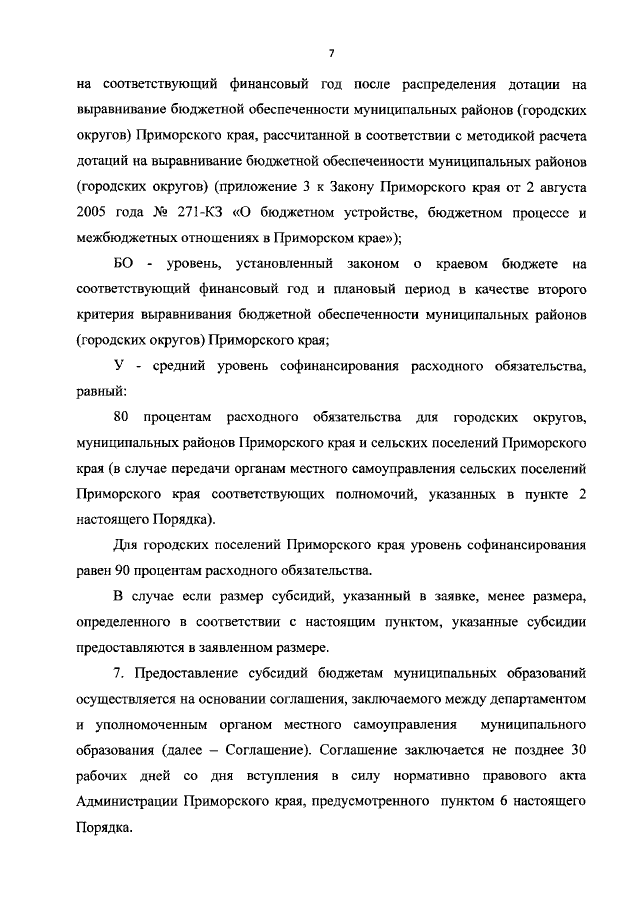 7

на соответствующий финансовый год после распределения дотации на выравнивание бюджетной обеспеченности муниципальных районов (городских округов) Приморского края, рассчитанной в соответствии с методикой расчета дотаций на выравнивание бюджетной обеспеченности муниципальных районов (городских округов) (приложение 3 к Закону Приморского края от 2 августа 2005 года № 271-КЗ «О бюджетном устройстве, бюджетном процессе и межбюджетных отношениях в Приморском крае»);

БО - уровень, установленный законом о краевом бюджете на соответствующий финансовый год и плановый период в качестве второго критерия выравнивания бюджетной обеспеченности муниципальных районов (городских округов) Приморского края;

У - средний уровень софинансирования расходного обязательства, равный:

80 процентам расходного обязательства для городских округов, муниципальных районов Приморского края и сельских поселений Приморского края (в случае передачи органам местного самоуправления сельских поселений Приморского края соответствующих полномочий, указанных в пункте 2 настоящего Порядка).

Для городских поселений Приморского края уровень софинансирования равен 90 процентам расходного обязательства.

В случае если размер субсидий, указанный в заявке, менее размера, определенного в соответствии с настоящим пунктом, указанные субсидии предоставляются в заявленном размере.

7. Предоставление субсидий бюджетам муниципальных образований осуществляется на основании соглашения, заключаемого между департаментом и уполномоченным органом местного самоуправления муниципального образования (далее – Соглашение). Соглашение заключается не позднее 30 рабочих дней со дня вступления в силу нормативно правового акта Администрации Приморского края, предусмотренного пунктом 6 настоящего Порядка.